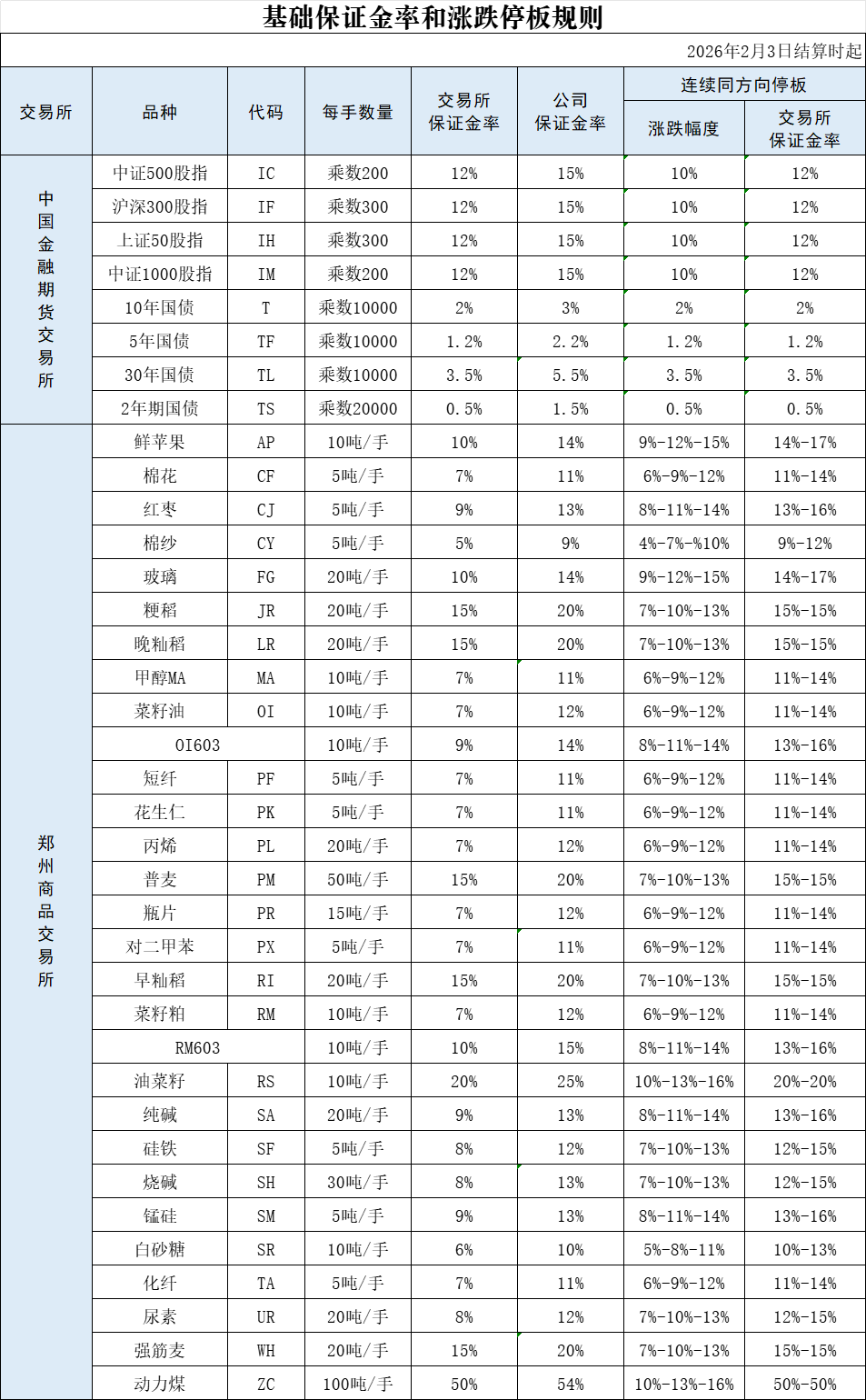 基础保证金率和涨跌停板规则

2026年2月3日结算时起

| 交易所 | 品种 | 代码 | 每手数量 | 交易所保证金率 | 公司保证金率 | 连续同方向停板 涨跌幅度 | 连续同方向停板 交易所保证金率 |
|---|---|---|---|---|---|---|---|
| 中国金融期货交易所 | 中证500股指 | IC | 乘数200 | 12% | 15% | 10% | 12% |
| | 沪深300股指 | IF | 乘数300 | 12% | 15% | 10% | 12% |
| | 上证50股指 | IH | 乘数300 | 12% | 15% | 10% | 12% |
| | 中证1000股指 | IM | 乘数200 | 12% | 15% | 10% | 12% |
| | 10年国债 | T | 乘数10000 | 2% | 3% | 2% | 2% |
| | 5年国债 | TF | 乘数10000 | 1.2% | 2.2% | 1.2% | 1.2% |
| | 30年国债 | TL | 乘数10000 | 3.5% | 5.5% | 3.5% | 3.5% |
| | 2年期国债 | TS | 乘数20000 | 0.5% | 1.5% | 0.5% | 0.5% |
| 郑州商品交易所 | 鲜苹果 | AP | 10吨/手 | 10% | 14% | 9%-12%-15% | 14%-17% |
| | 棉花 | CF | 5吨/手 | 7% | 11% | 6%-9%-12% | 11%-14% |
| | 红枣 | CJ | 5吨/手 | 9% | 13% | 8%-11%-14% | 13%-16% |
| | 棉纱 | CY | 5吨/手 | 5% | 9% | 4%-7%-%10% | 9%-12% |
| | 玻璃 | FG | 20吨/手 | 10% | 14% | 9%-12%-15% | 14%-17% |
| | 粳稻 | JR | 20吨/手 | 15% | 20% | 7%-10%-13% | 15%-15% |
| | 晚籼稻 | LR | 20吨/手 | 15% | 20% | 7%-10%-13% | 15%-15% |
| | 甲醇MA | MA | 10吨/手 | 7% | 11% | 6%-9%-12% | 11%-14% |
| | 菜籽油 | OI | 10吨/手 | 7% | 12% | 6%-9%-12% | 11%-14% |
| | OI603 | | 10吨/手 | 9% | 14% | 8%-11%-14% | 13%-16% |
| | 短纤 | PF | 5吨/手 | 7% | 11% | 6%-9%-12% | 11%-14% |
| | 花生仁 | PK | 5吨/手 | 7% | 11% | 6%-9%-12% | 11%-14% |
| | 丙烯 | PL | 20吨/手 | 7% | 12% | 6%-9%-12% | 11%-14% |
| | 普麦 | PM | 50吨/手 | 15% | 20% | 7%-10%-13% | 15%-15% |
| | 瓶片 | PR | 15吨/手 | 7% | 12% | 6%-9%-12% | 11%-14% |
| | 对二甲苯 | PX | 5吨/手 | 7% | 11% | 6%-9%-12% | 11%-14% |
| | 早籼稻 | RI | 20吨/手 | 15% | 20% | 7%-10%-13% | 15%-15% |
| | 菜籽粕 | RM | 10吨/手 | 7% | 12% | 6%-9%-12% | 11%-14% |
| | RM603 | | 10吨/手 | 10% | 15% | 8%-11%-14% | 13%-16% |
| | 油菜籽 | RS | 10吨/手 | 20% | 25% | 10%-13%-16% | 20%-20% |
| | 纯碱 | SA | 20吨/手 | 9% | 13% | 8%-11%-14% | 13%-16% |
| | 硅铁 | SF | 5吨/手 | 8% | 12% | 7%-10%-13% | 12%-15% |
| | 烧碱 | SH | 30吨/手 | 8% | 13% | 7%-10%-13% | 12%-15% |
| | 锰硅 | SM | 5吨/手 | 9% | 13% | 8%-11%-14% | 13%-16% |
| | 白砂糖 | SR | 10吨/手 | 6% | 10% | 5%-8%-11% | 10%-13% |
| | 化纤 | TA | 5吨/手 | 7% | 11% | 6%-9%-12% | 11%-14% |
| | 尿素 | UR | 20吨/手 | 8% | 12% | 7%-10%-13% | 12%-15% |
| | 强筋麦 | WH | 20吨/手 | 15% | 20% | 7%-10%-13% | 15%-15% |
| | 动力煤 | ZC | 100吨/手 | 50% | 54% | 10%-13%-16% | 50%-50% |